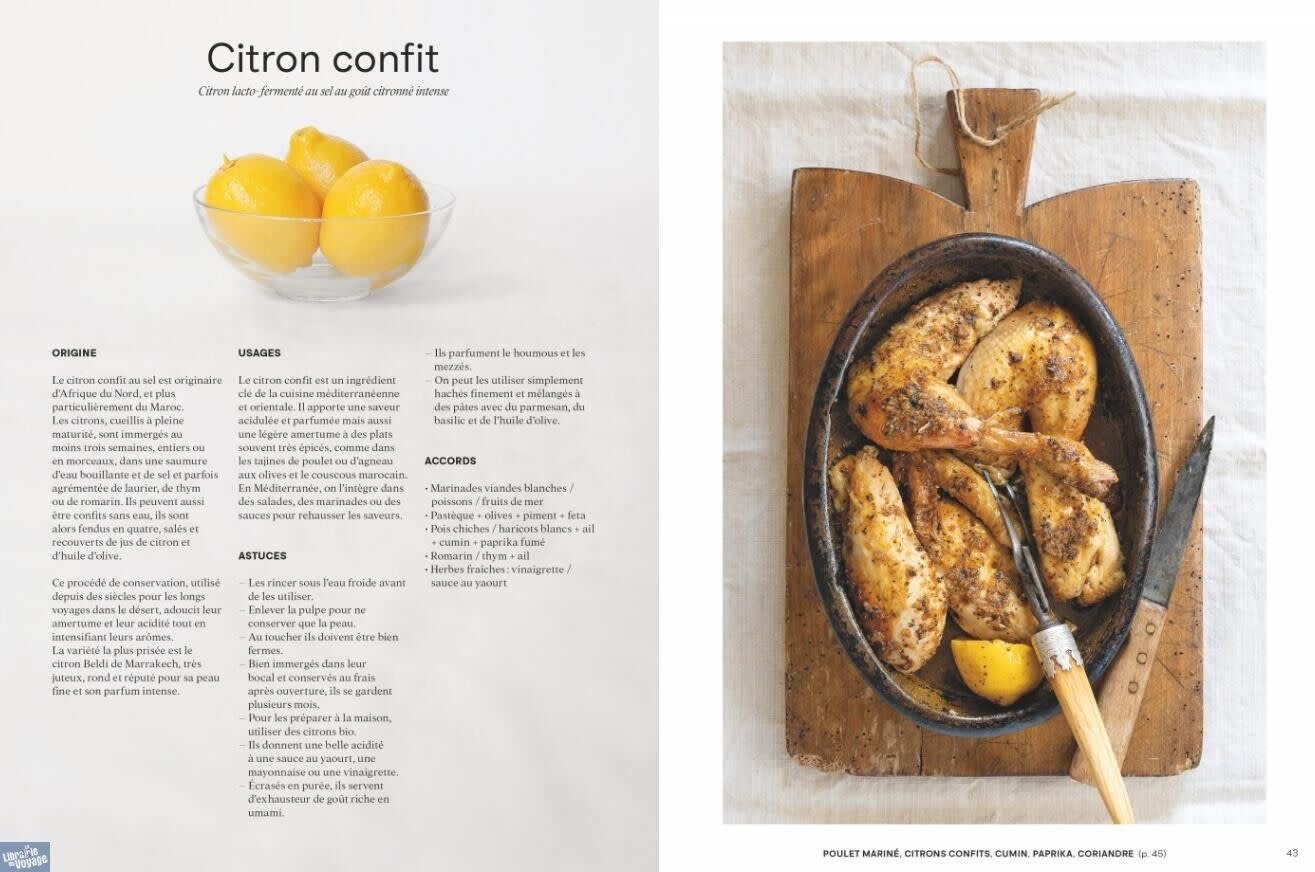 Citron confit

Citron lacto-fermenté au sel au goût citronné intense

ORIGINE

Le citron confit au sel est originaire d'Afrique du Nord, et plus particulièrement du Maroc. Les citrons, cueillis à pleine maturité, sont immergés au moins trois semaines, entiers ou en morceaux, dans une saumure d'eau bouillante et de sel et parfois agrémentée de laurier, de thym ou de romarin. Ils peuvent aussi être confits sans eau, ils sont alors fendus en quatre, salés et recouverts de jus de citron et d'huile d'olive.

Ce procédé de conservation, utilisé depuis des siècles pour les longs voyages dans le désert, adoucit leur amertume et leur acidité tout en intensifiant leurs arômes. La variété la plus prisée est le citron Beldi de Marrakech, très juteux, rond et réputé pour sa peau fine et son parfum intense.

USAGES

Le citron confit est un ingrédient clé de la cuisine méditerranéenne et orientale. Il apporte une saveur acidulée et parfumée mais aussi une légère amertume à des plats souvent très épicés, comme dans les tajines de poulet ou d'agneau aux olives et le couscous marocain. En Méditerranée, on l'intègre dans des salades, des marinades ou des sauces pour rehausser les saveurs.

ASTUCES

– Les rincer sous l'eau froide avant de les utiliser.
– Enlever la pulpe pour ne conserver que la peau.
– Au toucher ils doivent être bien fermes.
– Bien immergés dans leur bocal et conservés au frais après ouverture, ils se gardent plusieurs mois.
– Pour les préparer à la maison, utiliser des citrons bio.
– Ils donnent une belle acidité à une sauce au yaourt, une mayonnaise ou une vinaigrette.
– Écrasés en purée, ils servent d'exhausteur de goût riche en umami.
– Ils parfument le houmous et les mezzés.
– On peut les utiliser simplement hachés finement et mélangés à des pâtes avec du parmesan, du basilic et de l'huile d'olive.

ACCORDS

• Marinades viandes blanches / poissons / fruits de mer
• Pastèque + olives + piment + feta
• Pois chiches / haricots blancs + ail + cumin + paprika fumé
• Romarin / thym + ail
• Herbes fraîches : vinaigrette / sauce au yaourt

Librairie du Voyage

POULET MARINÉ, CITRONS CONFITS, CUMIN, PAPRIKA, CORIANDRE (p. 45)

43